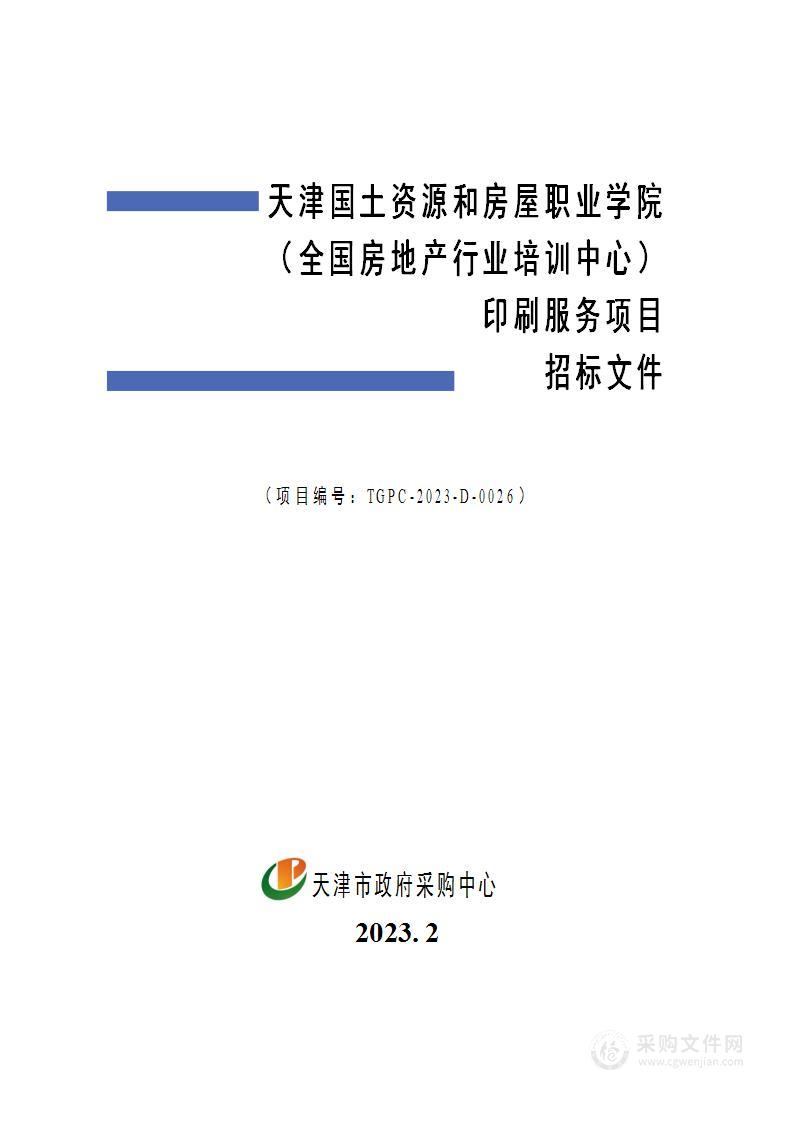 天津国土资源和房屋职业学院
（全国房地产行业培训中心）
印刷服务项目
招标文件

（项目编号：TGPC-2023-D-0026）

天津市政府采购中心
2023. 2

采购文件网
www.cgwenjian.com